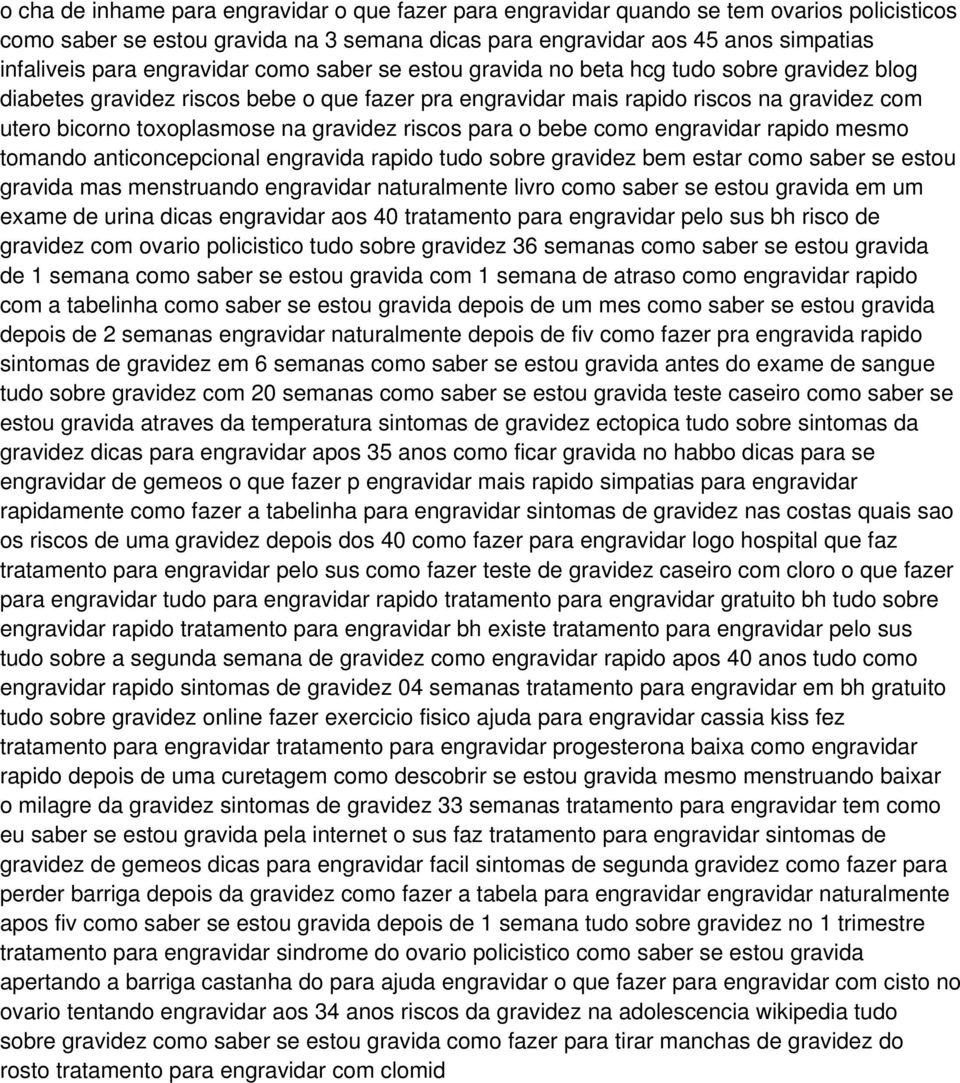 o cha de inhame para engravidar o que fazer para engravidar quando se tem ovarios policisticos como saber se estou gravida na 3 semana dicas para engravidar aos 45 anos simpatias infaliveis para engravidar como saber se estou gravida no beta hcg tudo sobre gravidez blog diabetes gravidez riscos bebe o que fazer pra engravidar mais rapido riscos na gravidez com utero bicorno toxoplasmose na gravidez riscos para o bebe como engravidar rapido mesmo tomando anticoncepcional engravida rapido tudo sobre gravidez bem estar como saber se estou gravida mas menstruando engravidar naturalmente livro como saber se estou gravida em um exame de urina dicas engravidar aos 40 tratamento para engravidar pelo sus bh risco de gravidez com ovario policistico tudo sobre gravidez 36 semanas como saber se estou gravida de 1 semana como saber se estou gravida com 1 semana de atraso como engravidar rapido com a tabelinha como saber se estou gravida depois de um mes como saber se estou gravida depois de 2 semanas engravidar naturalmente depois de fiv como fazer pra engravida rapido sintomas de gravidez em 6 semanas como saber se estou gravida antes do exame de sangue tudo sobre gravidez com 20 semanas como saber se estou gravida teste caseiro como saber se estou gravida atraves da temperatura sintomas de gravidez ectopica tudo sobre sintomas da gravidez dicas para engravidar apos 35 anos como ficar gravida no habbo dicas para se engravidar de gemeos o que fazer p engravidar mais rapido simpatias para engravidar rapidamente como fazer a tabelinha para engravidar sintomas de gravidez nas costas quais sao os riscos de uma gravidez depois dos 40 como fazer para engravidar logo hospital que faz tratamento para engravidar pelo sus como fazer teste de gravidez caseiro com cloro o que fazer para engravidar tudo para engravidar rapido tratamento para engravidar gratuito bh tudo sobre engravidar rapido tratamento para engravidar bh existe tratamento para engravidar pelo sus tudo sobre a segunda semana de gravidez como engravidar rapido apos 40 anos tudo como engravidar rapido sintomas de gravidez 04 semanas tratamento para engravidar em bh gratuito tudo sobre gravidez online fazer exercicio fisico ajuda para engravidar cassia kiss fez tratamento para engravidar tratamento para engravidar progesterona baixa como engravidar rapido depois de uma curetagem como descobrir se estou gravida mesmo menstruando baixar o milagre da gravidez sintomas de gravidez 33 semanas tratamento para engravidar tem como eu saber se estou gravida pela internet o sus faz tratamento para engravidar sintomas de gravidez de gemeos dicas para engravidar facil sintomas de segunda gravidez como fazer para perder barriga depois da gravidez como fazer a tabela para engravidar engravidar naturalmente apos fiv como saber se estou gravida depois de 1 semana tudo sobre gravidez no 1 trimestre tratamento para engravidar sindrome do ovario policistico como saber se estou gravida apertando a barriga castanha do para ajuda engravidar o que fazer para engravidar com cisto no ovario tentando engravidar aos 34 anos riscos da gravidez na adolescencia wikipedia tudo sobre gravidez como saber se estou gravida como fazer para tirar manchas de gravidez do rosto tratamento para engravidar com clomid